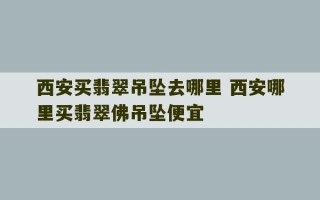 西安买翡翠吊坠去哪里 西安哪里买翡翠佛吊坠便宜